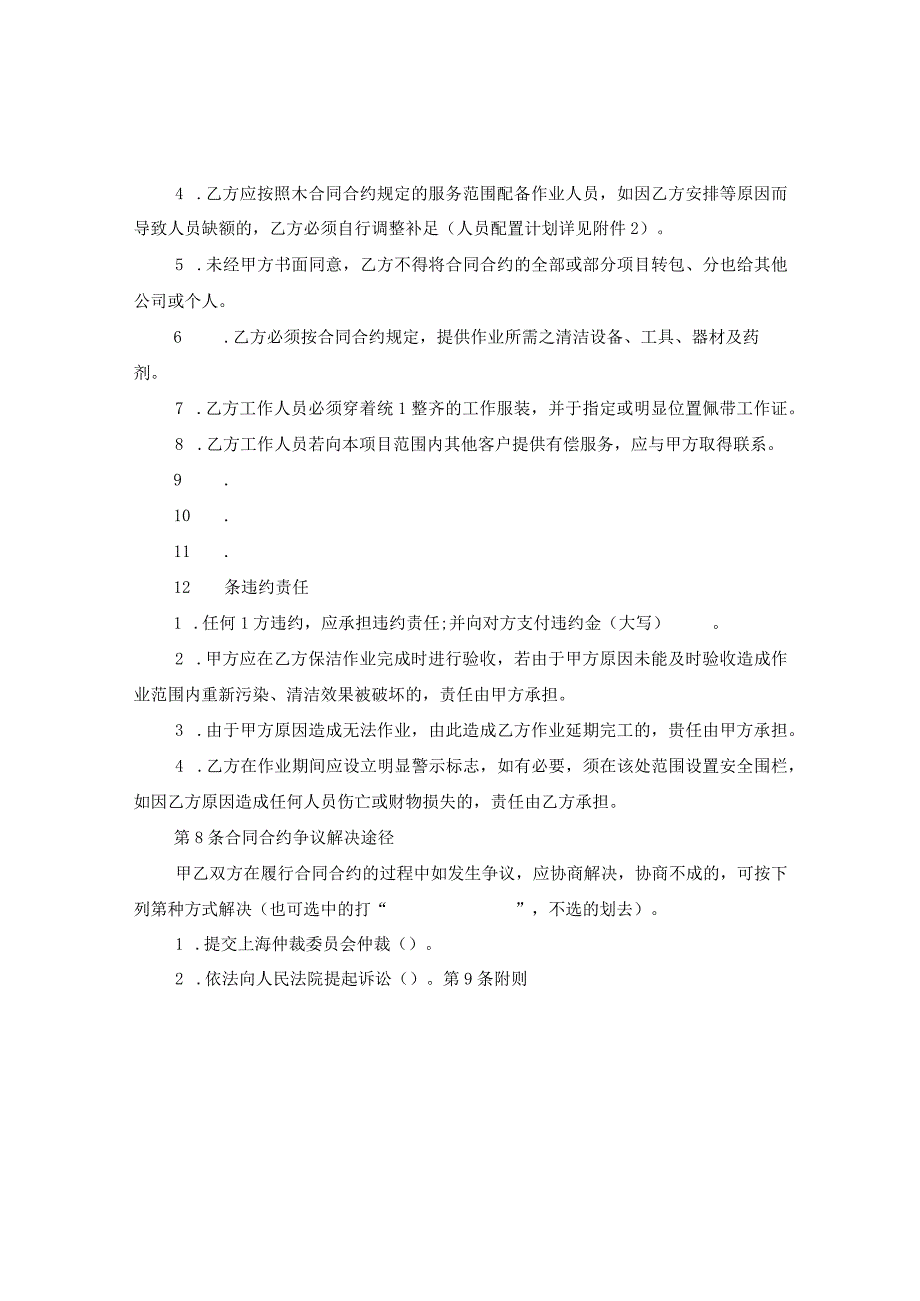 4．乙方应按照木合同合约规定的服务范围配备作业人员，如因乙方安排等原因而导致人员缺额的，乙方必须自行调整补足（人员配置计划详见附件2）。

5．未经甲方书面同意，乙方不得将合同合约的全部或部分项目转包、分也给其他公司或个人。

6　．乙方必须按合同合约规定，提供作业所需之清洁设备、工具、器材及药剂。

7．乙方工作人员必须穿着统1整齐的工作服装，并于指定或明显位置佩带工作证。

8．乙方工作人员若向本项目范围内其他客户提供有偿服务，应与甲方取得联系。

9　．

10　．

11　．

12　条违约责任

1．任何1方违约，应承担违约责任;并向对方支付违约金（大写）　。

2．甲方应在乙方保洁作业完成时进行验收，若由于甲方原因未能及时验收造成作业范围内重新污染、清洁效果被破坏的，责任由甲方承担。

3．由于甲方原因造成无法作业，由此造成乙方作业延期完工的，责任由甲方承担。

4．乙方在作业期间应设立明显警示标志，如有必要，须在该处范围设置安全围栏，如因乙方原因造成任何人员伤亡或财物损失的，责任由乙方承担。

第8条合同合约争议解决途径

甲乙双方在履行合同合约的过程中如发生争议，应协商解决，协商不成的，可按下列第种方式解决（也可选中的打“　”，不选的划去）。

1．提交上海仲裁委员会仲裁（）。

2．依法向人民法院提起诉讼（）。第9条附则